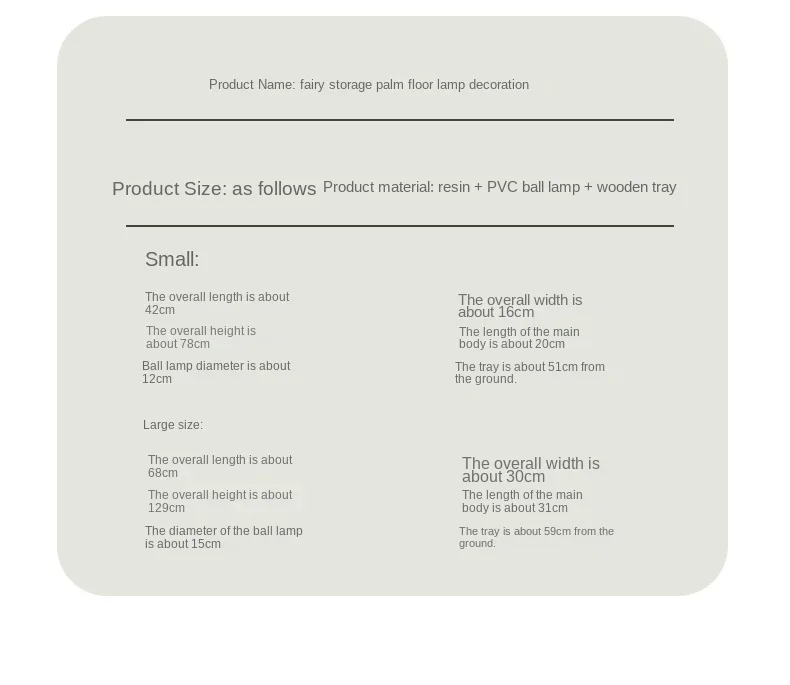 Product Name: fairy storage palm floor lamp decoration

Product Size: as follows Product material: resin + PVC ball lamp + wooden tray

Small:

The overall length is about 42cm

The overall height is about 78cm

Ball lamp diameter is about 12cm

The overall width is about 16cm

The length of the main body is about 20cm

The tray is about 51cm from the ground.

Large size:

The overall length is about 68cm

The overall height is about 129cm

The diameter of the ball lamp is about 15cm

The overall width is about 30cm

The length of the main body is about 31cm

The tray is about 59cm from the ground.